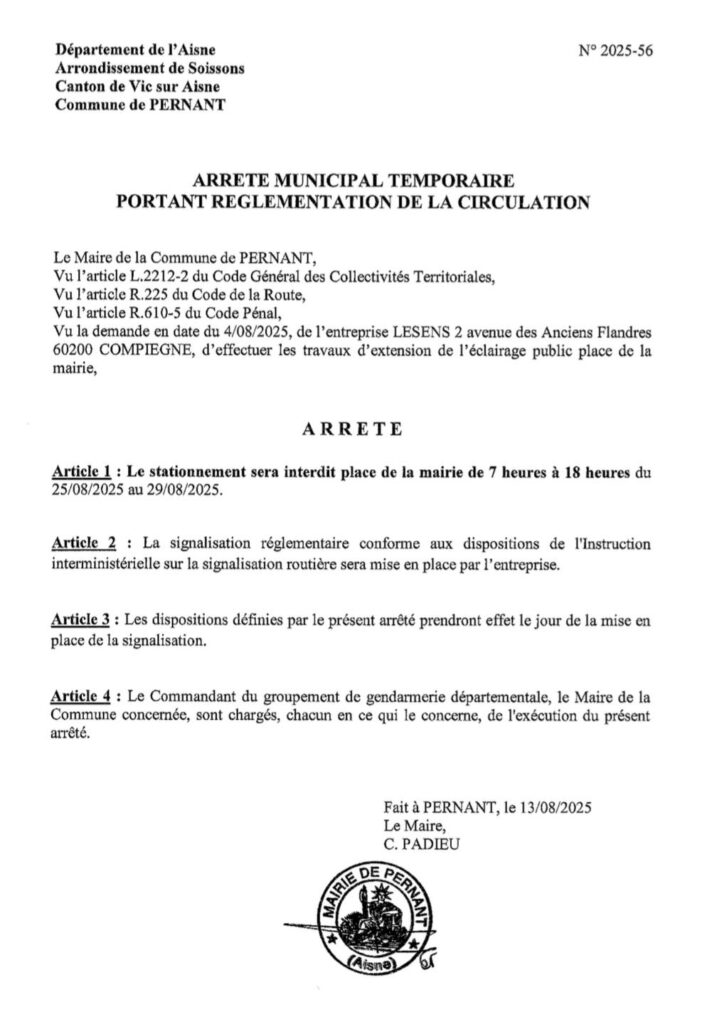 Département de l'Aisne
Arrondissement de Soissons
Canton de Vic sur Aisne
Commune de PERNANT

N° 2025-56

ARRETE MUNICIPAL TEMPORAIRE
PORTANT REGLEMENTATION DE LA CIRCULATION

Le Maire de la Commune de PERNANT,
Vu l'article L.2212-2 du Code Général des Collectivités Territoriales,
Vu l'article R.225 du Code de la Route,
Vu l'article R.610-5 du Code Pénal,
Vu la demande en date du 4/08/2025, de l'entreprise LESENS 2 avenue des Anciens Flandres 60200 COMPIEGNE, d'effectuer les travaux d'extension de l'éclairage public place de la mairie,

ARRETE

Article 1 : Le stationnement sera interdit place de la mairie de 7 heures à 18 heures du 25/08/2025 au 29/08/2025.

Article 2 : La signalisation réglementaire conforme aux dispositions de l'Instruction interministérielle sur la signalisation routière sera mise en place par l'entreprise.

Article 3 : Les dispositions définies par le présent arrêté prendront effet le jour de la mise en place de la signalisation.

Article 4 : Le Commandant du groupement de gendarmerie départementale, le Maire de la Commune concernée, sont chargés, chacun en ce qui le concerne, de l'exécution du présent arrêté.

Fait à PERNANT, le 13/08/2025
Le Maire,
C. PADIEU

MAIRIE DE PERNANT
(Aisne)